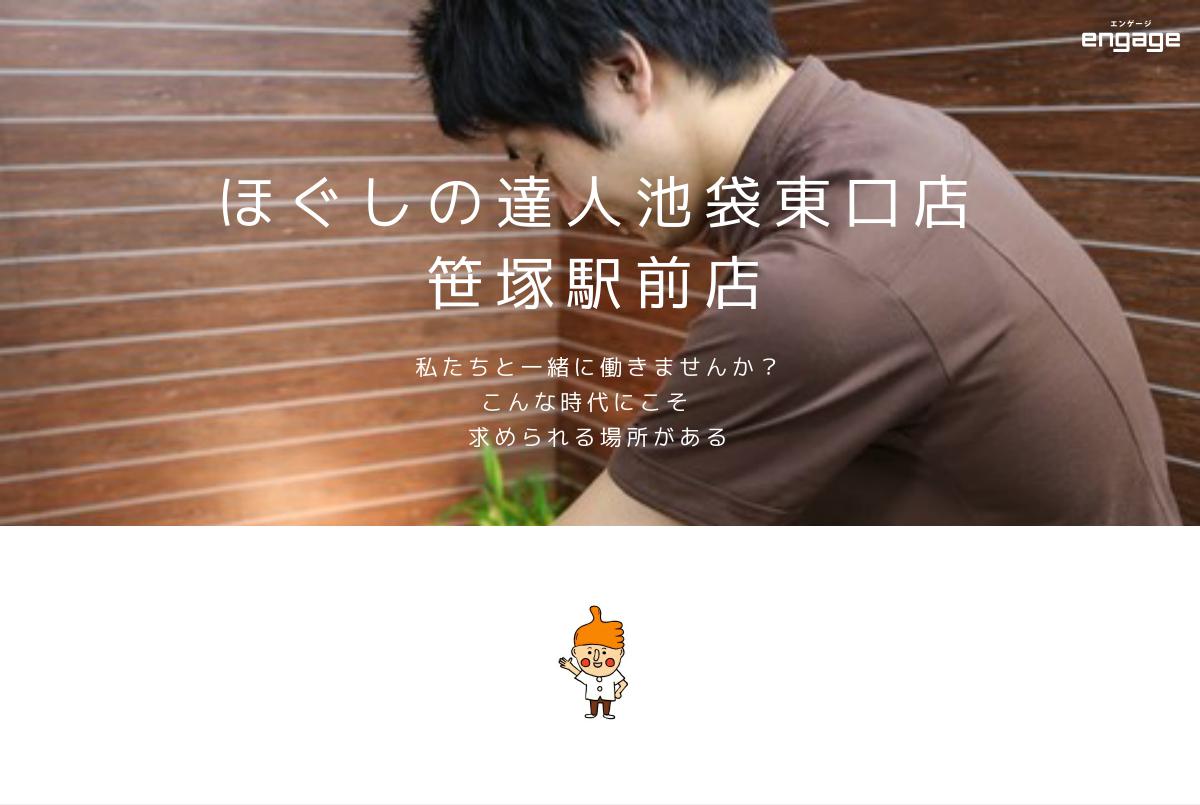 エンゲージ
engage

ほぐしの達人池袋東口店
笹塚駅前店

私たちと一緒に働きませんか？
こんな時代にこそ
求められる場所がある